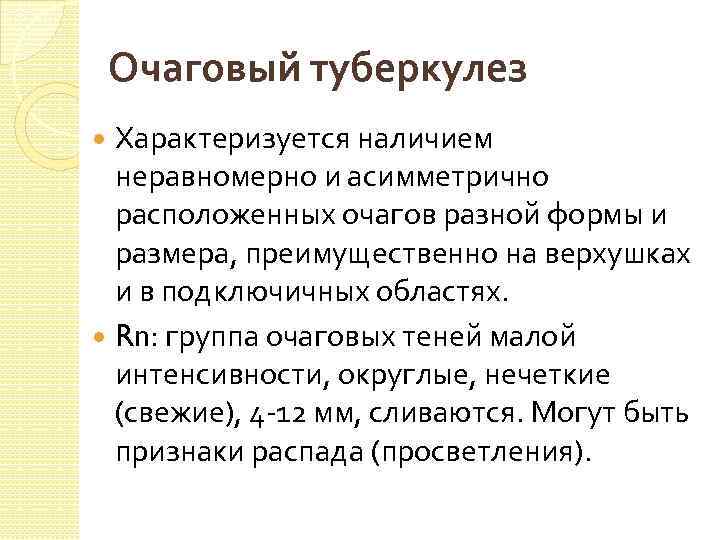 Очаговый туберкулез

Характеризуется наличием неравномерно и асимметрично расположенных очагов разной формы и размера, преимущественно на верхушках и в подключичных областях.

Rn: группа очаговых теней малой интенсивности, округлые, нечеткие (свежие), 4-12 мм, сливаются. Могут быть признаки распада (просветления).